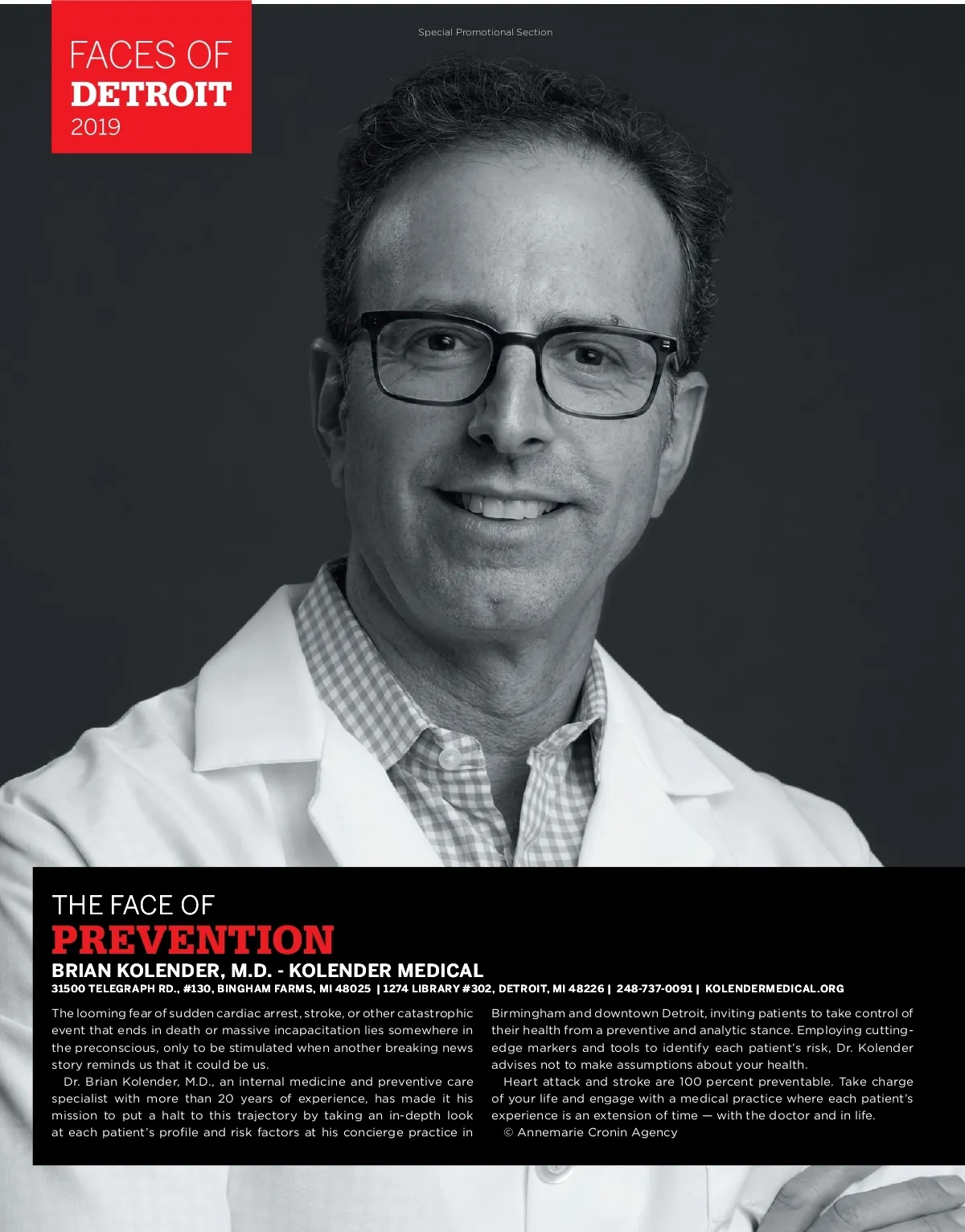 FACES OF
DETROIT
2019

Special Promotional Section

THE FACE OF
PREVENTION
BRIAN KOLENDER, M.D. - KOLENDER MEDICAL
31500 TELEGRAPH RD., #130, BINGHAM FARMS, MI 48025 | 1274 LIBRARY #302, DETROIT, MI 48226 | 248-737-0091 | KOLENDERMEDICAL.ORG

The looming fear of sudden cardiac arrest, stroke, or other catastrophic event that ends in death or massive incapacitation lies somewhere in the preconscious, only to be stimulated when another breaking news story reminds us that it could be us.

Dr. Brian Kolender, M.D., an internal medicine and preventive care specialist with more than 20 years of experience, has made it his mission to put a halt to this trajectory by taking an in-depth look at each patient's profile and risk factors at his concierge practice in Birmingham and downtown Detroit, inviting patients to take control of their health from a preventive and analytic stance. Employing cutting-edge markers and tools to identify each patient's risk, Dr. Kolender advises not to make assumptions about your health.

Heart attack and stroke are 100 percent preventable. Take charge of your life and engage with a medical practice where each patient's experience is an extension of time — with the doctor and in life.

© Annemarie Cronin Agency